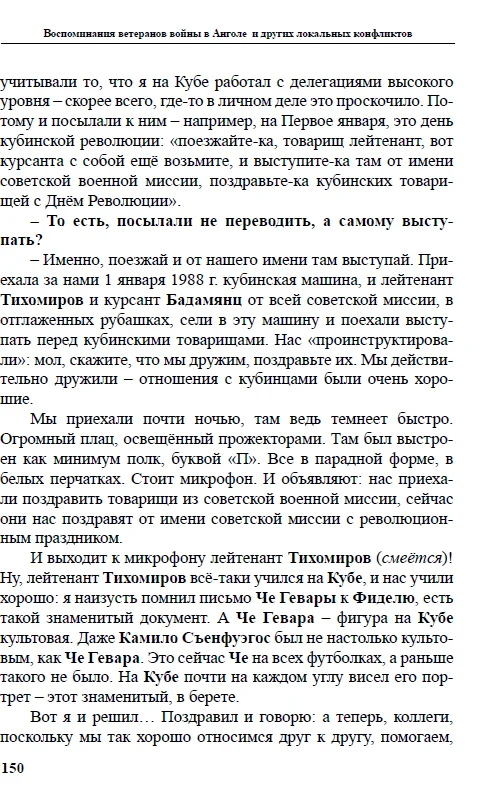 Воспоминания ветеранов войны в Анголе и других локальных конфликтов

учитывали то, что я на Кубе работал с делегациями высокого уровня – скорее всего, где-то в личном деле это проскочило. Потому и посылали к ним – например, на Первое января, это день кубинской революции: «поезжайте-ка, товарищ лейтенант, вот курсанта с собой ещё возьмите, и выступите-ка там от имени советской военной миссии, поздравьте-ка кубинских товарищей с Днём Революции».

– То есть, посылали не переводить, а самому выступать?

– Именно, поезжай и от нашего имени там выступай. Приехала за нами 1 января 1988 г. кубинская машина, и лейтенант Тихомиров и курсант Бадамянц от всей советской миссии, в отглаженных рубашках, сели в эту машину и поехали выступать перед кубинскими товарищами. Нас «проинструктировали»: мол, скажите, что мы дружим, поздравьте их. Мы действительно дружили – отношения с кубинцами были очень хорошие.

Мы приехали почти ночью, там ведь темнеет быстро. Огромный плац, освещённый прожекторами. Там был выстроен как минимум полк, буквой «П». Все в парадной форме, в белых перчатках. Стоит микрофон. И объявляют: нас приехали поздравить товарищи из советской военной миссии, сейчас они нас поздравят от имени советской миссии с революционным праздником.

И выходит к микрофону лейтенант Тихомиров (смеётся)! Ну, лейтенант Тихомиров всё-таки учился на Кубе, и нас учили хорошо: я наизусть помнил письмо Че Гевары к Фиделю, есть такой знаменитый документ. А Че Гевара – фигура на Кубе культовая. Даже Камило Сьенфуэгос был не настолько культовым, как Че Гевара. Это сейчас Че на всех футболках, а раньше такого не было. На Кубе почти на каждом углу висел его портрет – этот знаменитый, в берете.

Вот я и решил… Поздравил и говорю: а теперь, коллеги, поскольку мы так хорошо относимся друг к другу, помогаем,

150